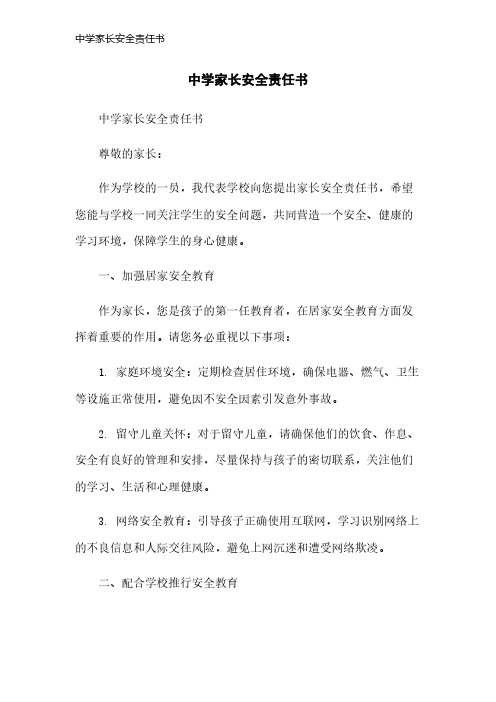 中学家长安全责任书

中学家长安全责任书

中学家长安全责任书

尊敬的家长：

作为学校的一员，我代表学校向您提出家长安全责任书，希望您能与学校一同关注学生的安全问题，共同营造一个安全、健康的学习环境，保障学生的身心健康。

一、加强居家安全教育

作为家长，您是孩子的第一任教育者，在居家安全教育方面发挥着重要的作用。请您务必重视以下事项：

1. 家庭环境安全：定期检查居住环境，确保电器、燃气、卫生等设施正常使用，避免因不安全因素引发意外事故。

2. 留守儿童关怀：对于留守儿童，请确保他们的饮食、作息、安全有良好的管理和安排，尽量保持与孩子的密切联系，关注他们的学习、生活和心理健康。

3. 网络安全教育：引导孩子正确使用互联网，学习识别网络上的不良信息和人际交往风险，避免上网沉迷和遭受网络欺凌。

二、配合学校推行安全教育